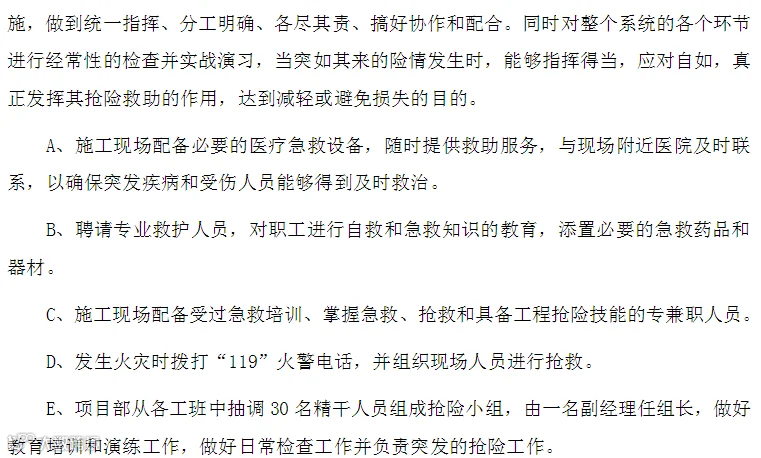 施，做到统一指挥、分工明确、各尽其责、搞好协作和配合。同时对整个系统的各个环节进行经常性的检查并实战演习，当突如其来的险情发生时，能够指挥得当，应对自如，真正发挥其抢险救助的作用，达到减轻或避免损失的目的。

A、施工现场配备必要的医疗急救设备，随时提供救助服务，与现场附近医院及时联系，以确保突发疾病和受伤人员能够得到及时救治。

B、聘请专业救护人员，对职工进行自救和急救知识的教育，添置必要的急救药品和器材。

C、施工现场配备受过急救培训、掌握急救、抢救和具备工程抢险技能的专兼职人员。

D、发生火灾时拨打“119”火警电话，并组织现场人员进行抢救。

E、项目部从各工班中抽调30名精干人员组成抢险小组，由一名副经理任组长，做好教育培训和演练工作，做好日常检查工作并负责突发的抢险工作。